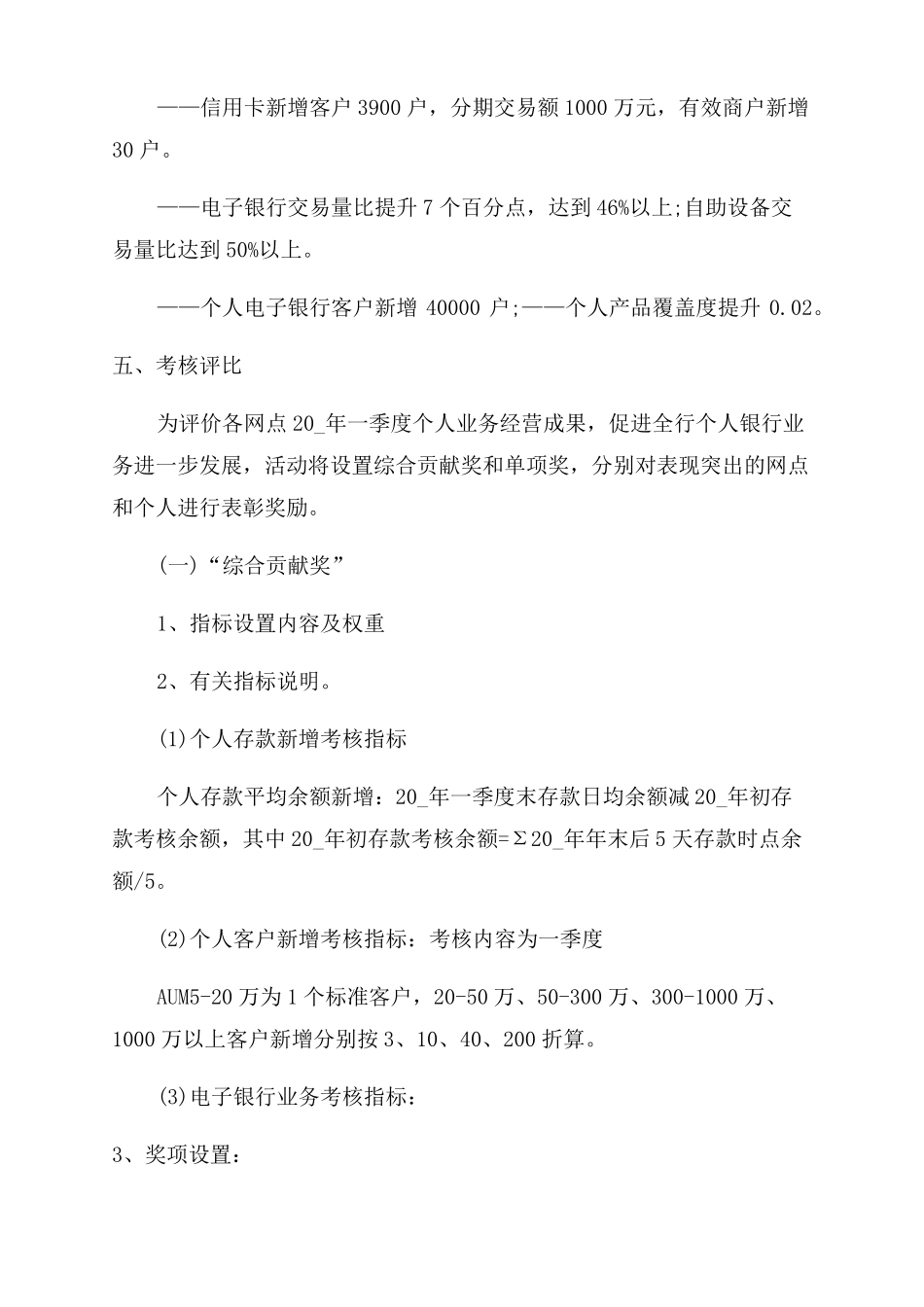 ——信用卡新增客户 3900 户，分期交易额 1000 万元，有效商户新增 30 户。

——电子银行交易量比提升 7 个百分点，达到 46%以上;自助设备交易量比达到 50%以上。

——个人电子银行客户新增 40000 户;——个人产品覆盖度提升 0.02。

五、考核评比

为评价各网点 20_年一季度个人业务经营成果，促进全行个人银行业务进一步发展，活动将设置综合贡献奖和单项奖，分别对表现突出的网点和个人进行表彰奖励。

(一)“综合贡献奖”

1、指标设置内容及权重

2、有关指标说明。

(1)个人存款新增考核指标

个人存款平均余额新增：20_年一季度末存款日均余额减 20_年初存款考核余额，其中 20_年初存款考核余额=Σ20_年年末后 5 天存款时点余额/5。

(2)个人客户新增考核指标：考核内容为一季度

AUM5-20 万为 1 个标准客户，20-50 万、50-300 万、300-1000 万、1000 万以上客户新增分别按 3、10、40、200 折算。

(3)电子银行业务考核指标：

3、奖项设置：